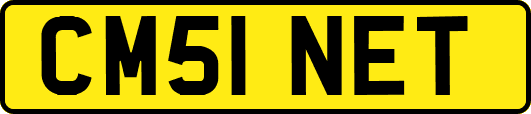 CM51 NET